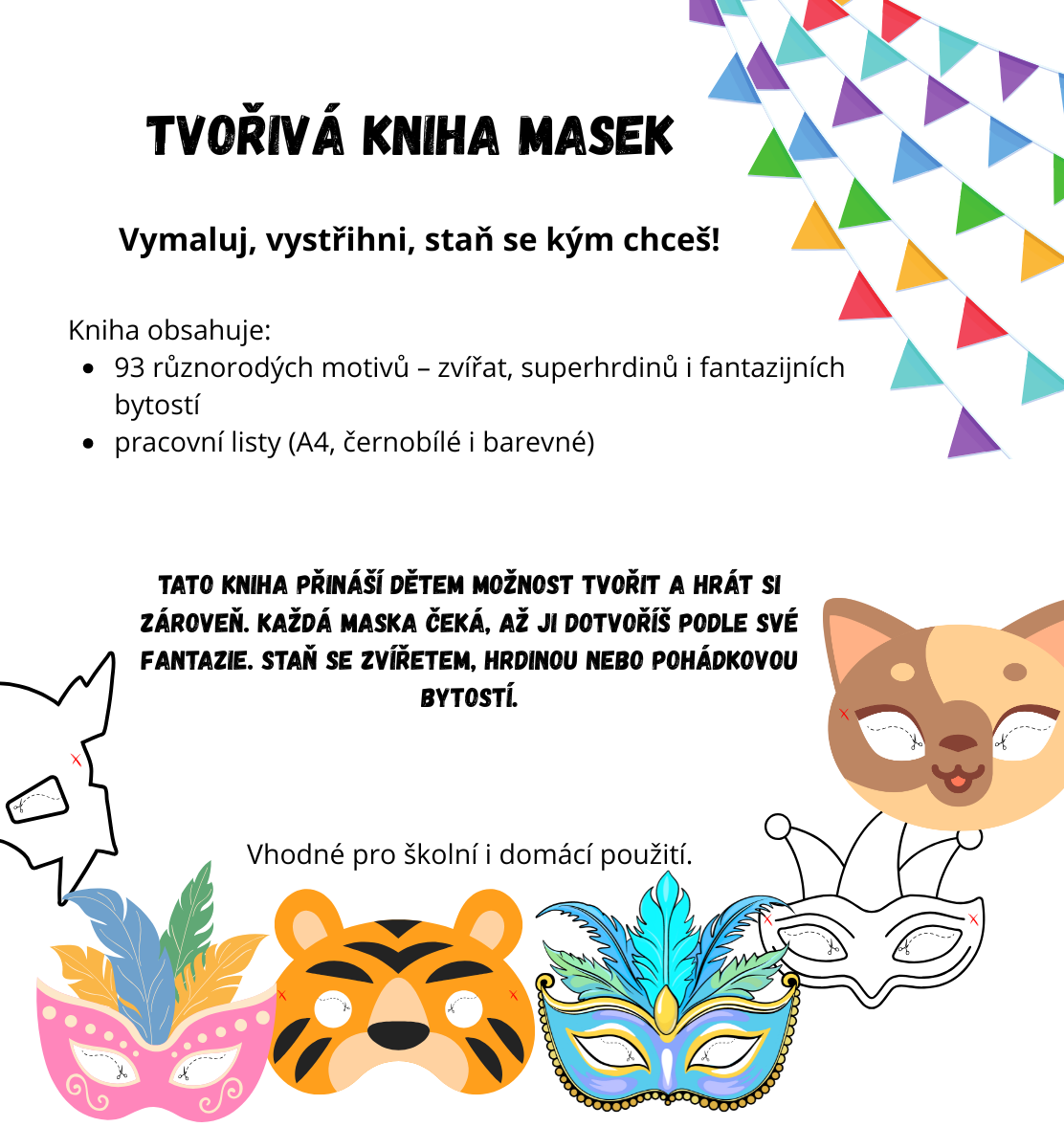 TVOŘIVÁ KNIHA MASEK

Vymaluj, vystřihni, staň se kým chceš!

Kniha obsahuje:
- 93 různorodých motivů – zvířat, superhrdinů i fantazijních bytostí
- pracovní listy (A4, černobílé i barevné)

TATO KNIHA PŘINÁŠÍ DĚTEM MOŽNOST TVOŘIT A HRÁT SI ZÁROVEŇ. KAŽDÁ MASKA ČEKÁ, AŽ JI DOTVOŘÍŠ PODLE SVÉ FANTAZIE. STAŇ SE ZVÍŘETEM, HRDINOU NEBO POHÁDKOVOU BYTOSTÍ.

Vhodné pro školní i domácí použití.